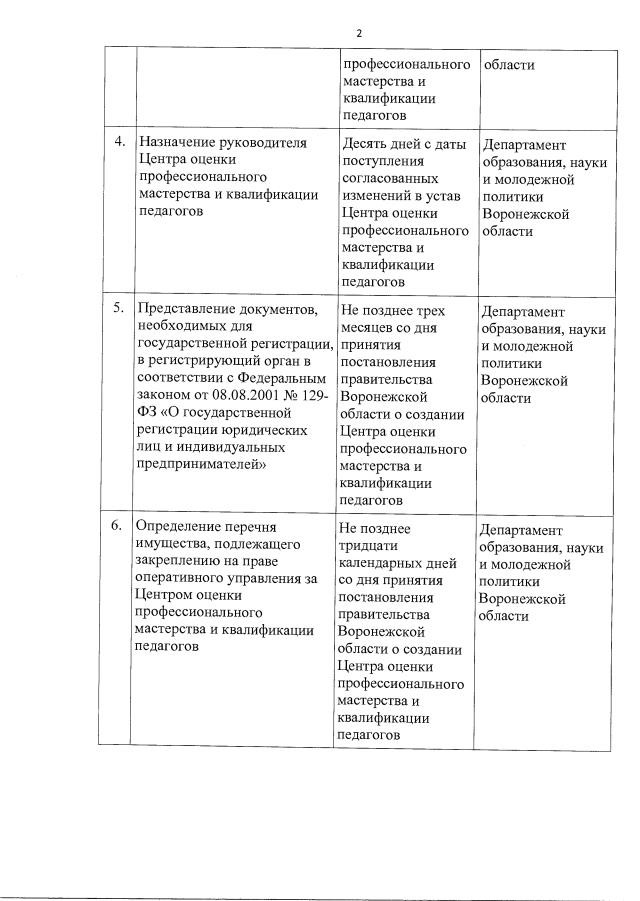 2

| | | | |
|---|---|---|---|
| | | профессионального мастерства и квалификации педагогов | области |
| 4. | Назначение руководителя Центра оценки профессионального мастерства и квалификации педагогов | Десять дней с даты поступления согласованных изменений в устав Центра оценки профессионального мастерства и квалификации педагогов | Департамент образования, науки и молодежной политики Воронежской области |
| 5. | Представление документов, необходимых для государственной регистрации, в регистрирующий орган в соответствии с Федеральным законом от 08.08.2001 № 129-ФЗ «О государственной регистрации юридических лиц и индивидуальных предпринимателей» | Не позднее трех месяцев со дня принятия постановления правительства Воронежской области о создании Центра оценки профессионального мастерства и квалификации педагогов | Департамент образования, науки и молодежной политики Воронежской области |
| 6. | Определение перечня имущества, подлежащего закреплению на праве оперативного управления за Центром оценки профессионального мастерства и квалификации педагогов | Не позднее тридцати календарных дней со дня принятия постановления правительства Воронежской области о создании Центра оценки профессионального мастерства и квалификации педагогов | Департамент образования, науки и молодежной политики Воронежской области |